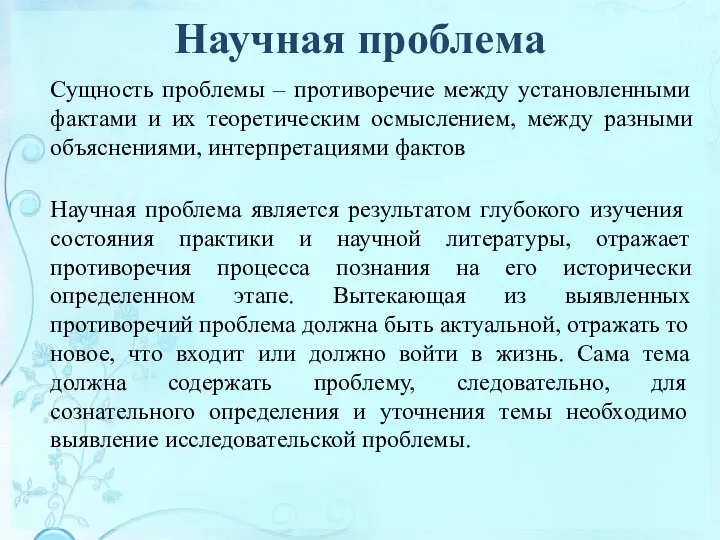 Научная проблема

Сущность проблемы – противоречие между установленными фактами и их теоретическим осмыслением, между разными объяснениями, интерпретациями фактов

Научная проблема является результатом глубокого изучения состояния практики и научной литературы, отражает противоречия процесса познания на его исторически определенном этапе. Вытекающая из выявленных противоречий проблема должна быть актуальной, отражать то новое, что входит или должно войти в жизнь. Сама тема должна содержать проблему, следовательно, для сознательного определения и уточнения темы необходимо выявление исследовательской проблемы.